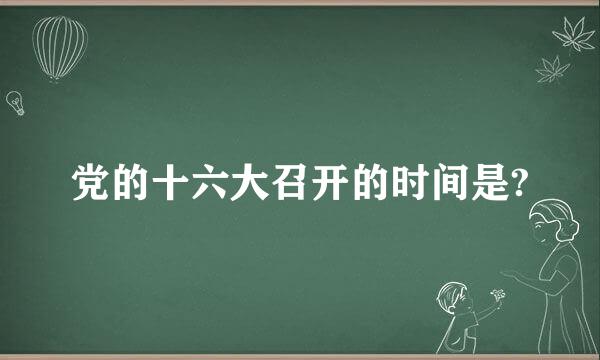 党的十六大召开的时间是?